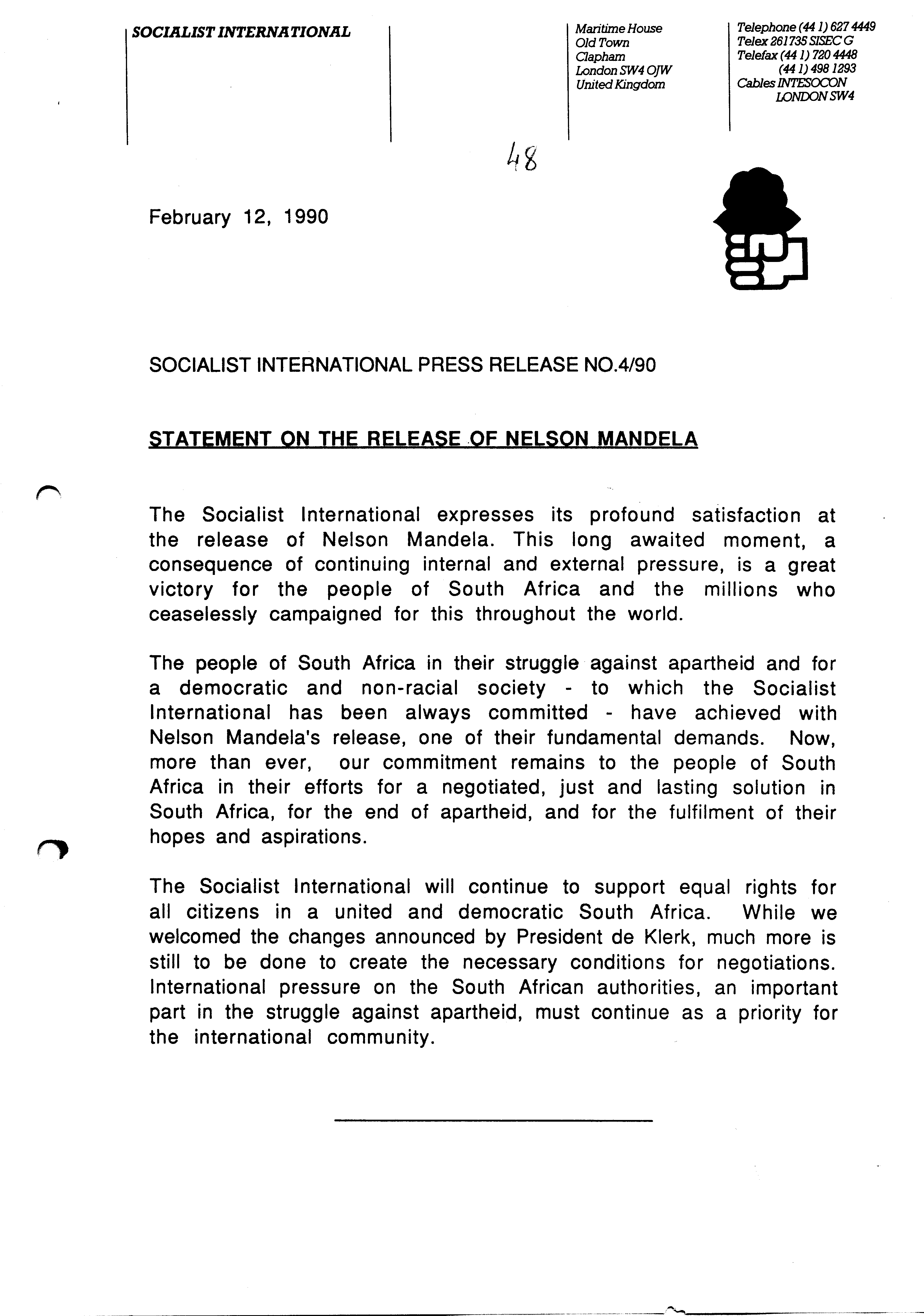 SOCIALIST INTERNATIONAL

Maritime House
Old Town
Clapham
London SW4 OJW
United Kingdom

Telephone (44 1) 627 4449
Telex 261735 SISEC G
Telefax (44 1) 720 4448
(44 1) 498 1293
Cables INTESOCON
LONDON SW4

48

February 12, 1990

SOCIALIST INTERNATIONAL PRESS RELEASE NO.4/90

STATEMENT ON THE RELEASE OF NELSON MANDELA

The Socialist International expresses its profound satisfaction at the release of Nelson Mandela. This long awaited moment, a consequence of continuing internal and external pressure, is a great victory for the people of South Africa and the millions who ceaselessly campaigned for this throughout the world.

The people of South Africa in their struggle against apartheid and for a democratic and non-racial society - to which the Socialist International has been always committed - have achieved with Nelson Mandela's release, one of their fundamental demands. Now, more than ever, our commitment remains to the people of South Africa in their efforts for a negotiated, just and lasting solution in South Africa, for the end of apartheid, and for the fulfilment of their hopes and aspirations.

The Socialist International will continue to support equal rights for all citizens in a united and democratic South Africa. While we welcomed the changes announced by President de Klerk, much more is still to be done to create the necessary conditions for negotiations. International pressure on the South African authorities, an important part in the struggle against apartheid, must continue as a priority for the international community.